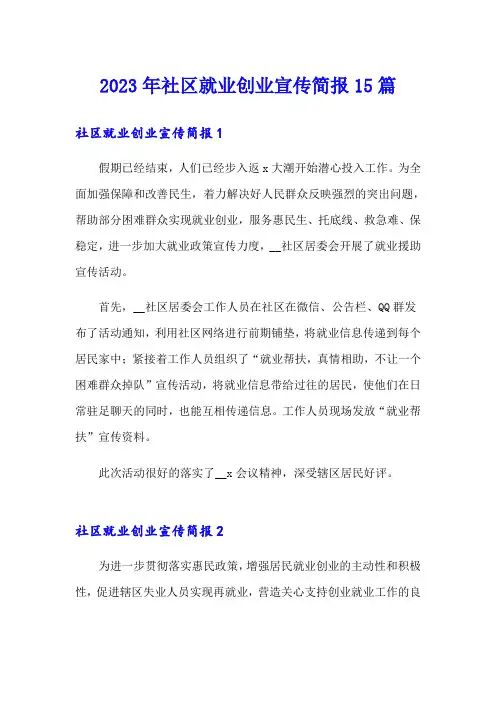 2023年社区就业创业宣传简报15篇

社区就业创业宣传简报1

假期已经结束，人们已经步入返x大潮开始潜心投入工作。为全面加强保障和改善民生，着力解决好人民群众反映强烈的突出问题，帮助部分困难群众实现就业创业，服务惠民生、托底线、救急难、保稳定，进一步加大就业政策宣传力度，__社区居委会开展了就业援助宣传活动。

首先，__社区居委会工作人员在社区在微信、公告栏、QQ群发布了活动通知，利用社区网络进行前期铺垫，将就业信息传递到每个居民家中；紧接着工作人员组织了“就业帮扶，真情相助，不让一个困难群众掉队”宣传活动，将就业信息带给过往的居民，使他们在日常驻足聊天的同时，也能互相传递信息。工作人员现场发放“就业帮扶”宣传资料。

此次活动很好的落实了__x会议精神，深受辖区居民好评。

社区就业创业宣传简报2

为进一步贯彻落实惠民政策，增强居民就业创业的主动性和积极性，促进辖区失业人员实现再就业，营造关心支持创业就业工作的良